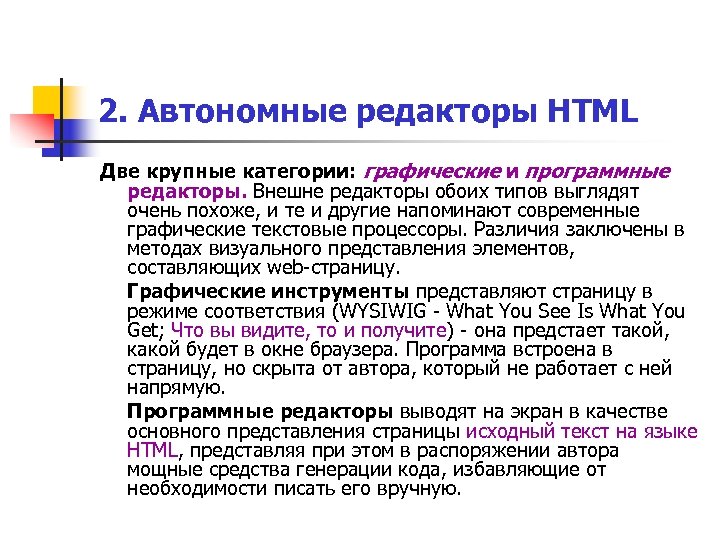 2. Автономные редакторы HTML

Две крупные категории: графические и программные редакторы. Внешне редакторы обоих типов выглядят очень похоже, и те и другие напоминают современные графические текстовые процессоры. Различия заключены в методах визуального представления элементов, составляющих web-страницу.

Графические инструменты представляют страницу в режиме соответствия (WYSIWIG - What You See Is What You Get; Что вы видите, то и получите) - она предстает такой, какой будет в окне браузера. Программа встроена в страницу, но скрыта от автора, который не работает с ней напрямую.

Программные редакторы выводят на экран в качестве основного представления страницы исходный текст на языке HTML, представляя при этом в распоряжении автора мощные средства генерации кода, избавляющие от необходимости писать его вручную.